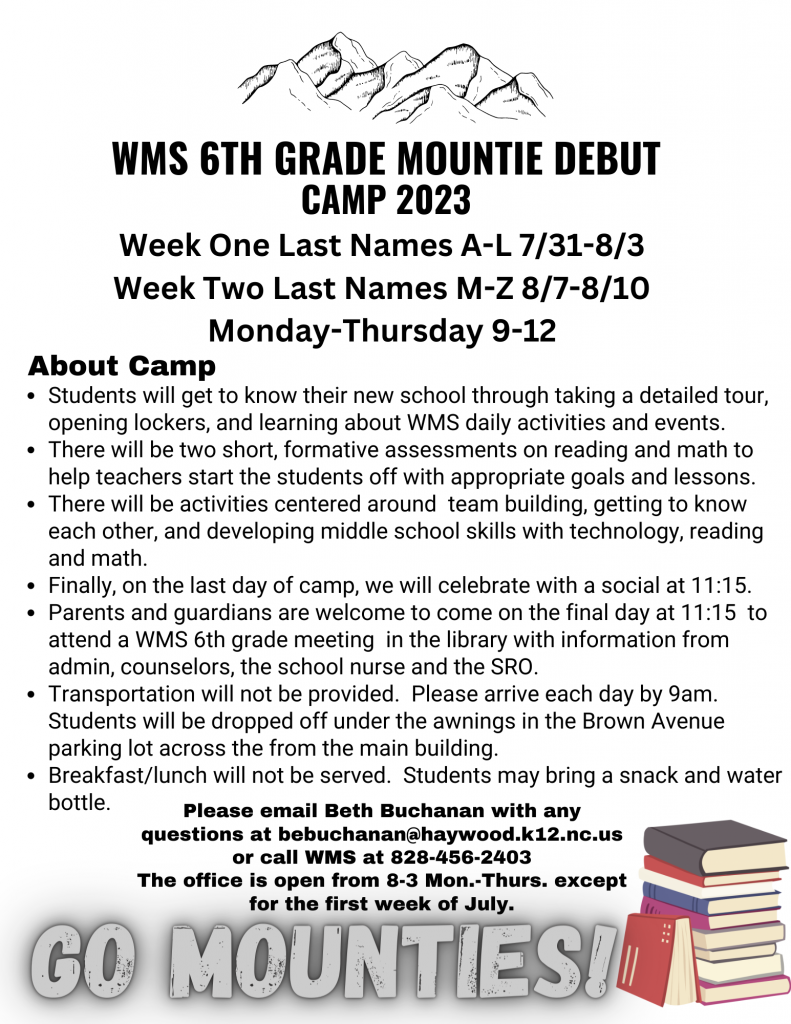 WMS 6TH GRADE MOUNTIE DEBUT CAMP 2023

Week One Last Names A-L 7/31-8/3
Week Two Last Names M-Z 8/7-8/10
Monday-Thursday 9-12

About Camp

• Students will get to know their new school through taking a detailed tour, opening lockers, and learning about WMS daily activities and events.
• There will be two short, formative assessments on reading and math to help teachers start the students off with appropriate goals and lessons.
• There will be activities centered around team building, getting to know each other, and developing middle school skills with technology, reading and math.
• Finally, on the last day of camp, we will celebrate with a social at 11:15.
• Parents and guardians are welcome to come on the final day at 11:15 to attend a WMS 6th grade meeting in the library with information from admin, counselors, the school nurse and the SRO.
• Transportation will not be provided. Please arrive each day by 9am. Students will be dropped off under the awnings in the Brown Avenue parking lot across the from the main building.
• Breakfast/lunch will not be served. Students may bring a snack and water bottle.

Please email Beth Buchanan with any questions at bebuchanan@haywood.k12.nc.us or call WMS at 828-456-2403
The office is open from 8-3 Mon.-Thurs. except for the first week of July.

GO MOUNTIES!